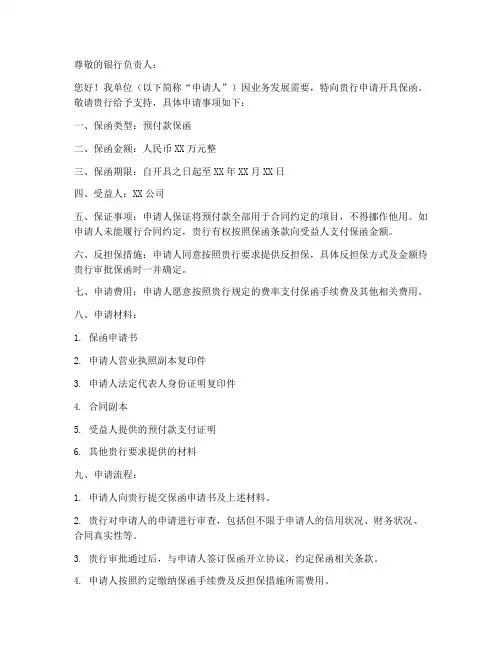 尊敬的银行负责人：

您好！我单位（以下简称“申请人”）因业务发展需要，特向贵行申请开具保函。敬请贵行给予支持，具体申请事项如下：

一、保函类型：预付款保函

二、保函金额：人民币 XX 万元整

三、保函期限：自开具之日起至 XX 年 XX 月 XX 日

四、受益人：XX 公司

五、保证事项：申请人保证将预付款全部用于合同约定的项目，不得挪作他用。如申请人未能履行合同约定，贵行有权按照保函条款向受益人支付保函金额。

六、反担保措施：申请人同意按照贵行要求提供反担保，具体反担保方式及金额待贵行审批保函时一并确定。

七、申请费用：申请人愿意按照贵行规定的费率支付保函手续费及其他相关费用。

八、申请材料：

1. 保函申请书

2. 申请人营业执照副本复印件

3. 申请人法定代表人身份证明复印件

4. 合同副本

5. 受益人提供的预付款支付证明

6. 其他贵行要求提供的材料

九、申请流程：

1. 申请人向贵行提交保函申请书及上述材料。

2. 贵行对申请人的申请进行审查，包括但不限于申请人的信用状况、财务状况、合同真实性等。

3. 贵行审批通过后，与申请人签订保函开立协议，约定保函相关条款。

4. 申请人按照约定缴纳保函手续费及反担保措施所需费用。